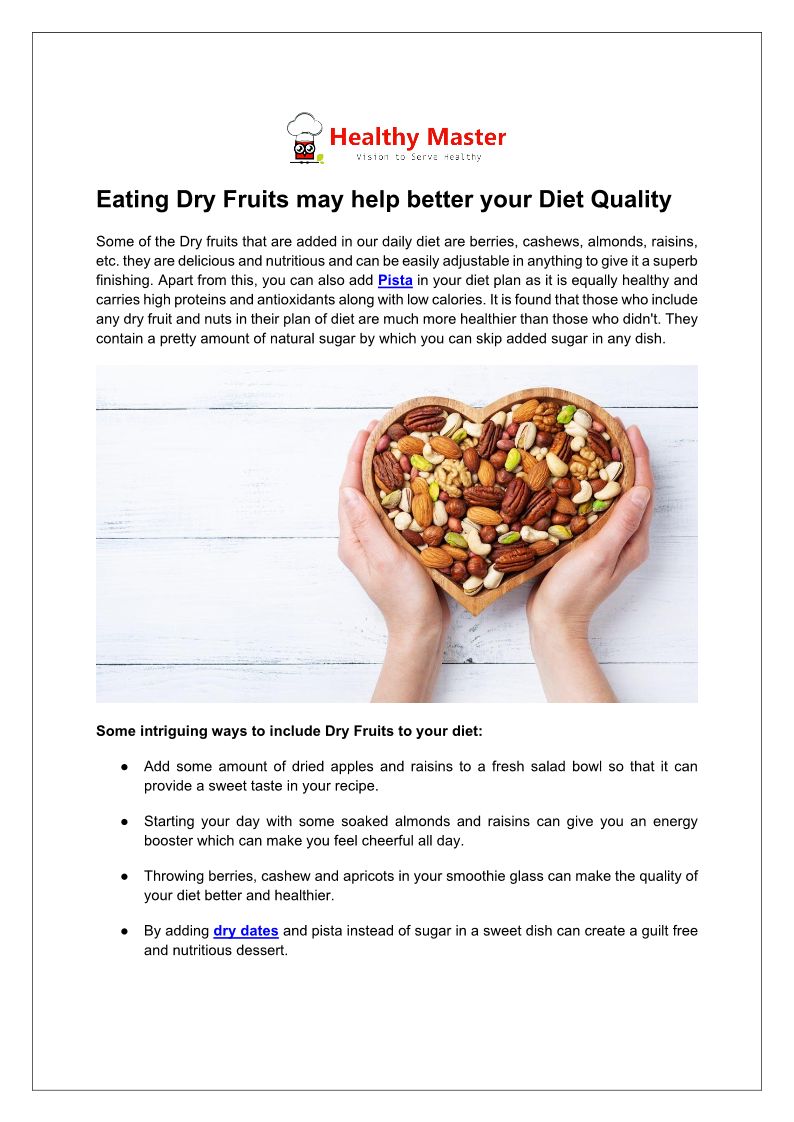 Healthy Master
Vision to Serve Healthy

Eating Dry Fruits may help better your Diet Quality

Some of the Dry fruits that are added in our daily diet are berries, cashews, almonds, raisins, etc. they are delicious and nutritious and can be easily adjustable in anything to give it a superb finishing. Apart from this, you can also add Pista in your diet plan as it is equally healthy and carries high proteins and antioxidants along with low calories. It is found that those who include any dry fruit and nuts in their plan of diet are much more healthier than those who didn't. They contain a pretty amount of natural sugar by which you can skip added sugar in any dish.

Some intriguing ways to include Dry Fruits to your diet:

● Add some amount of dried apples and raisins to a fresh salad bowl so that it can provide a sweet taste in your recipe.

● Starting your day with some soaked almonds and raisins can give you an energy booster which can make you feel cheerful all day.

● Throwing berries, cashew and apricots in your smoothie glass can make the quality of your diet better and healthier.

● By adding dry dates and pista instead of sugar in a sweet dish can create a guilt free and nutritious dessert.